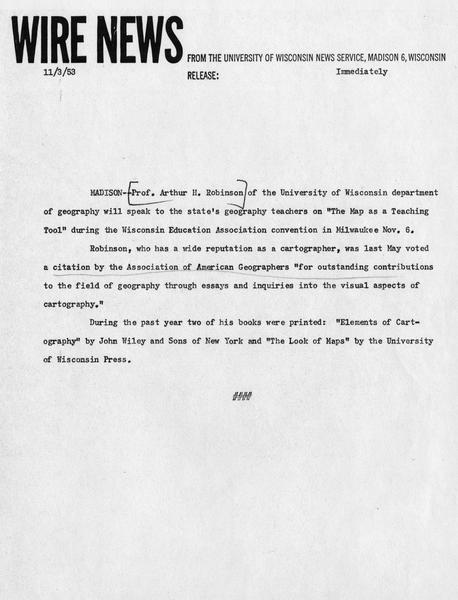 WIRE NEWS

FROM THE UNIVERSITY OF WISCONSIN NEWS SERVICE, MADISON 6, WISCONSIN

11/3/53

RELEASE: Immediately

MADISON--Prof. Arthur H. Robinson of the University of Wisconsin department of geography will speak to the state's geography teachers on "The Map as a Teaching Tool" during the Wisconsin Education Association convention in Milwaukee Nov. 6.

Robinson, who has a wide reputation as a cartographer, was last May voted a citation by the Association of American Geographers "for outstanding contributions to the field of geography through essays and inquiries into the visual aspects of cartography."

During the past year two of his books were printed: "Elements of Cartography" by John Wiley and Sons of New York and "The Look of Maps" by the University of Wisconsin Press.

###